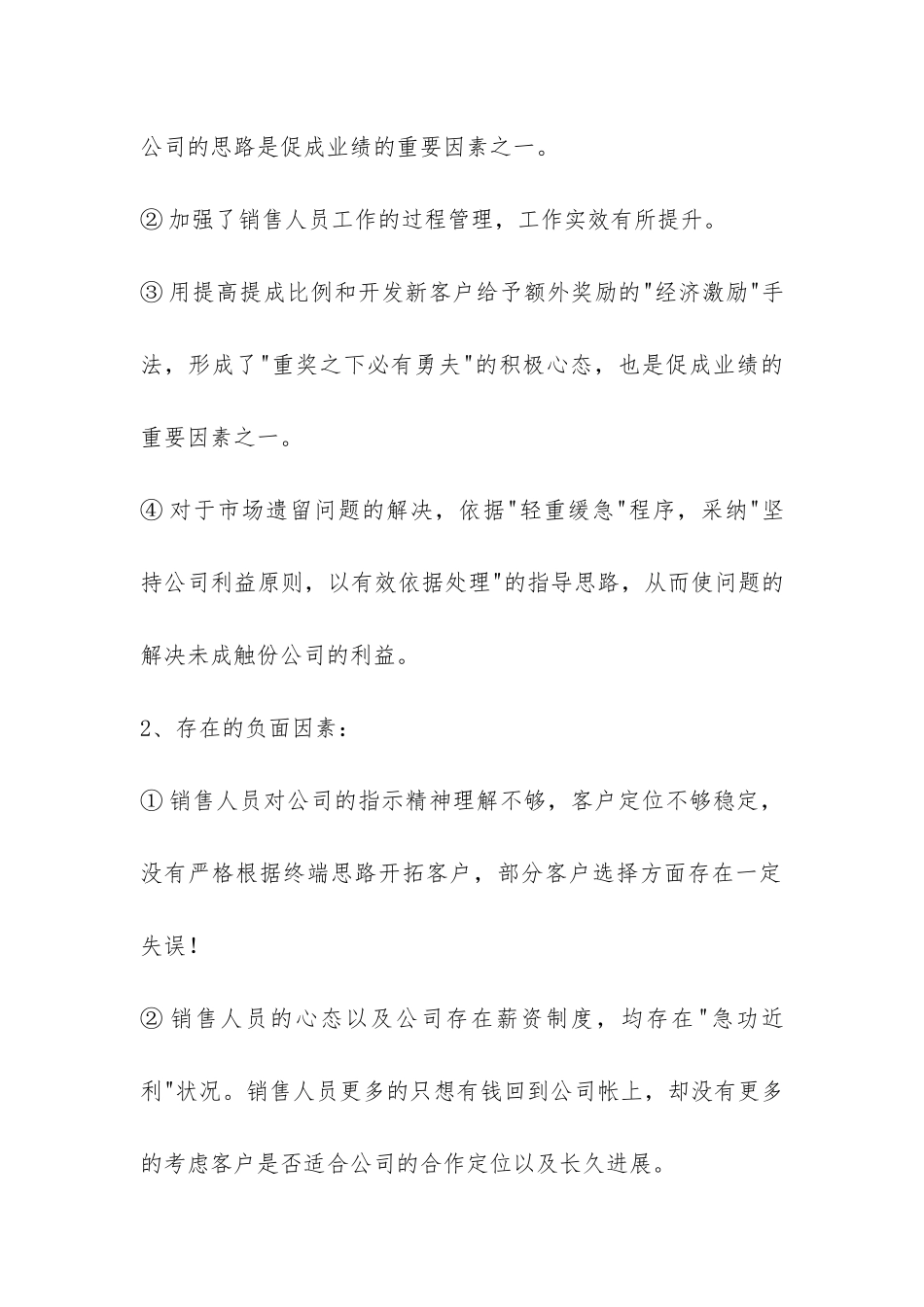 公司的思路是促成业绩的重要因素之一。

②加强了销售人员工作的过程管理，工作实效有所提升。

③用提高提成比例和开发新客户给予额外奖励的"经济激励"手法，形成了"重奖之下必有勇夫"的积极心态，也是促成业绩的重要因素之一。

④对于市场遗留问题的解决，依据"轻重缓急"程序，采纳"坚持公司利益原则，以有效依据处理"的指导思路，从而使问题的解决未成触份公司的利益。

2、存在的负面因素：

①销售人员对公司的指示精神理解不够，客户定位不够稳定，没有严格根据终端思路开拓客户，部分客户选择方面存在一定失误！

②销售人员的心态以及公司存在薪资制度，均存在"急功近利"状况。销售人员更多的只想有钱回到公司帐上，却没有更多的考虑客户是否适合公司的合作定位以及长久进展。